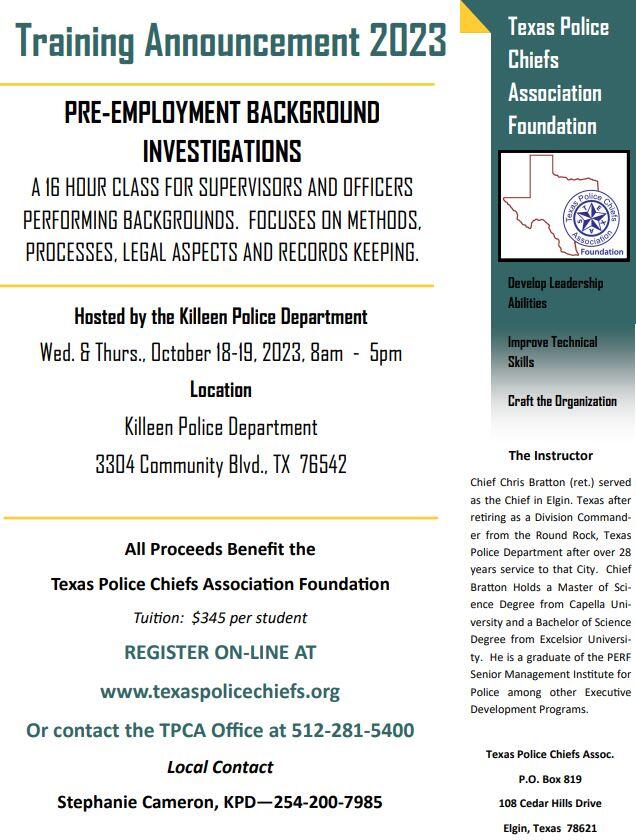 Training Announcement 2023

PRE-EMPLOYMENT BACKGROUND INVESTIGATIONS

A 16 HOUR CLASS FOR SUPERVISORS AND OFFICERS PERFORMING BACKGROUNDS. FOCUSES ON METHODS, PROCESSES, LEGAL ASPECTS AND RECORDS KEEPING.

Hosted by the Killeen Police Department

Wed. & Thurs., October 18-19, 2023, 8am - 5pm

Location

Killeen Police Department

3304 Community Blvd., TX 76542

All Proceeds Benefit the

Texas Police Chiefs Association Foundation

Tuition: $345 per student

REGISTER ON-LINE AT

www.texaspolicechiefs.org

Or contact the TPCA Office at 512-281-5400

Local Contact

Stephanie Cameron, KPD—254-200-7985

Texas Police Chiefs Association Foundation

Texas Police Chiefs Association Foundation

Develop Leadership Abilities

Improve Technical Skills

Craft the Organization

The Instructor

Chief Chris Bratton (ret.) served as the Chief in Elgin. Texas after retiring as a Division Commander from the Round Rock, Texas Police Department after over 28 years service to that City. Chief Bratton Holds a Master of Science Degree from Capella University and a Bachelor of Science Degree from Excelsior University. He is a graduate of the PERF Senior Management Institute for Police among other Executive Development Programs.

Texas Police Chiefs Assoc.

P.O. Box 819

108 Cedar Hills Drive

Elgin, Texas 78621